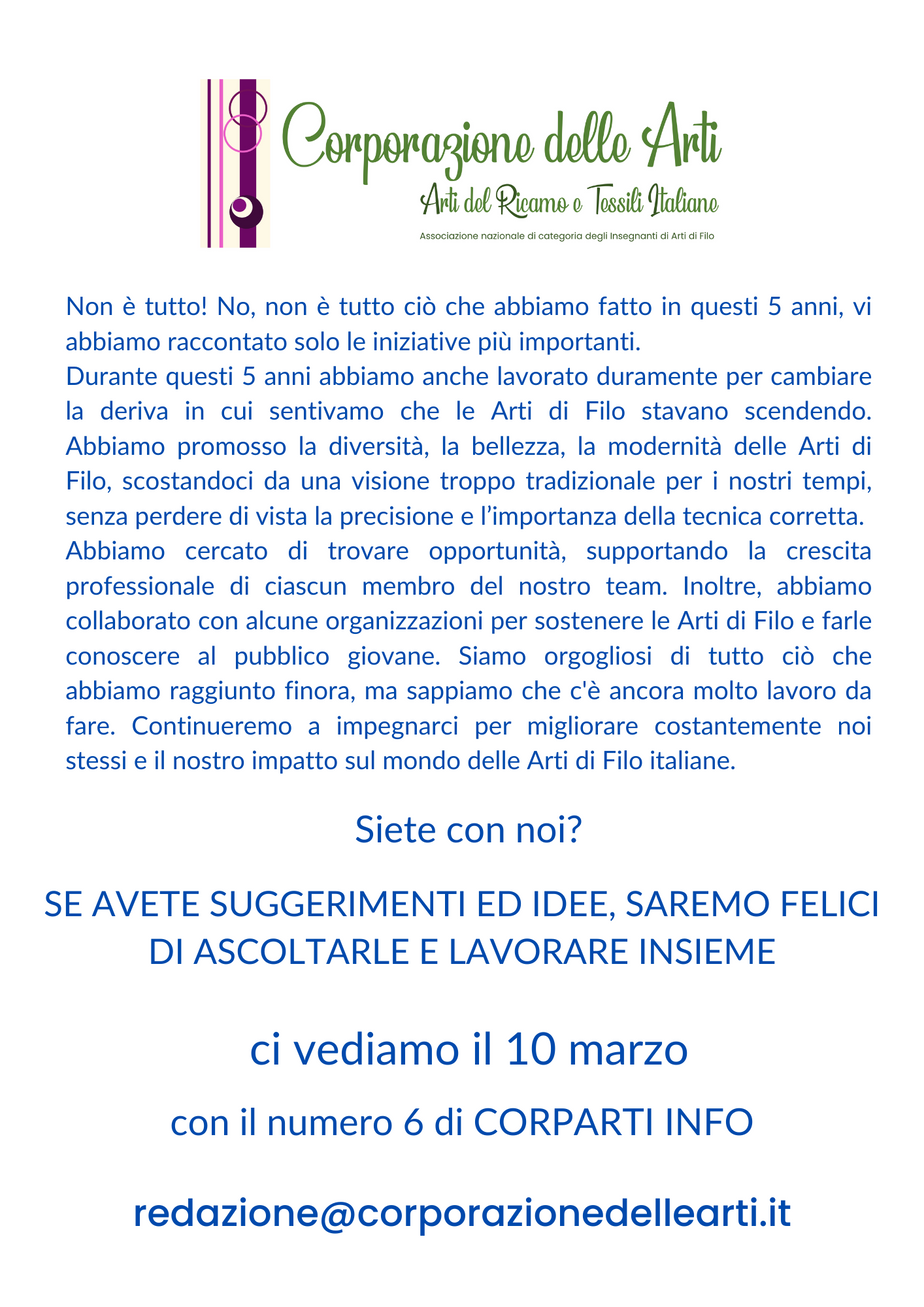 Corporazione delle Arti
Arti del Ricamo e Tessili Italiane
Associazione nazionale di categoria degli Insegnanti di Arti di Filo

Non è tutto! No, non è tutto ciò che abbiamo fatto in questi 5 anni, vi abbiamo raccontato solo le iniziative più importanti.
Durante questi 5 anni abbiamo anche lavorato duramente per cambiare la deriva in cui sentivamo che le Arti di Filo stavano scendendo. Abbiamo promosso la diversità, la bellezza, la modernità delle Arti di Filo, scostandoci da una visione troppo tradizionale per i nostri tempi, senza perdere di vista la precisione e l'importanza della tecnica corretta.
Abbiamo cercato di trovare opportunità, supportando la crescita professionale di ciascun membro del nostro team. Inoltre, abbiamo collaborato con alcune organizzazioni per sostenere le Arti di Filo e farle conoscere al pubblico giovane. Siamo orgogliosi di tutto ciò che abbiamo raggiunto finora, ma sappiamo che c'è ancora molto lavoro da fare. Continueremo a impegnarci per migliorare costantemente noi stessi e il nostro impatto sul mondo delle Arti di Filo italiane.

Siete con noi?

SE AVETE SUGGERIMENTI ED IDEE, SAREMO FELICI DI ASCOLTARLE E LAVORARE INSIEME

ci vediamo il 10 marzo

con il numero 6 di CORPARTI INFO

redazione@corporazionedellearti.it